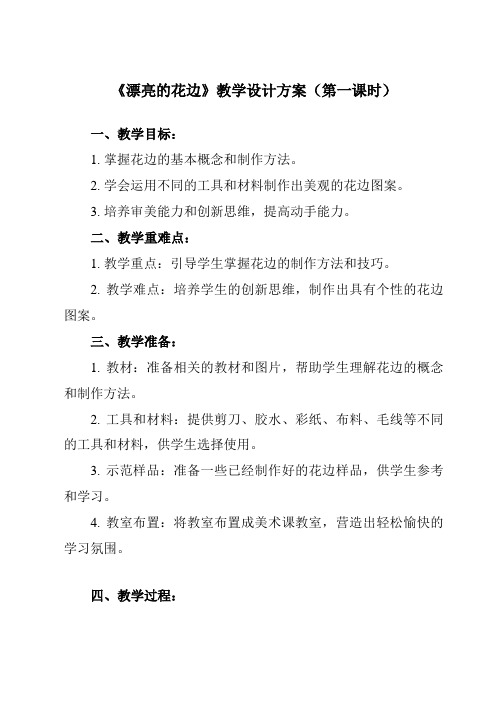 《漂亮的花边》教学设计方案（第一课时）

一、教学目标：

1. 掌握花边的基本概念和制作方法。

2. 学会运用不同的工具和材料制作出美观的花边图案。

3. 培养审美能力和创新思维，提高动手能力。

二、教学重难点：

1. 教学重点：引导学生掌握花边的制作方法和技巧。

2. 教学难点：培养学生的创新思维，制作出具有个性的花边图案。

三、教学准备：

1. 教材：准备相关的教材和图片，帮助学生理解花边的概念和制作方法。

2. 工具和材料：提供剪刀、胶水、彩纸、布料、毛线等不同的工具和材料，供学生选择使用。

3. 示范样品：准备一些已经制作好的花边样品，供学生参考和学习。

4. 教室布置：将教室布置成美术课教室，营造出轻松愉快的学习氛围。

四、教学过程：